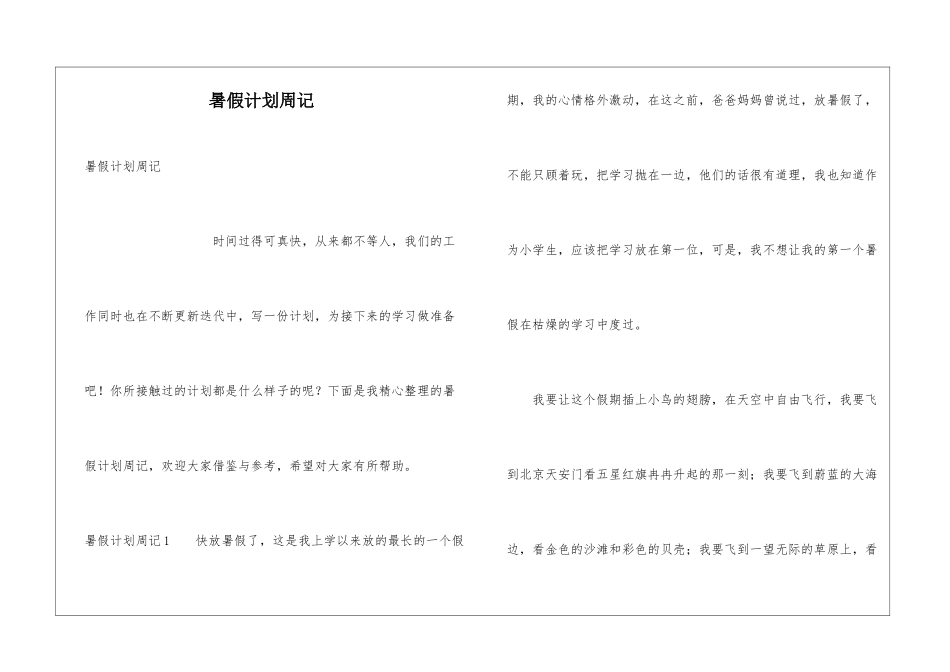 暑假计划周记

暑假计划周记

时间过得可真快，从来都不等人，我们的工作同时也在不断更新迭代中，写一份计划，为接下来的学习做准备吧！你所接触过的计划都是什么样子的呢？下面是我精心整理的暑假计划周记，欢迎大家借鉴与参考，希望对大家有所帮助。

暑假计划周记1　　快放暑假了，这是我上学以来放的最长的一个假期，我的心情格外激动，在这之前，爸爸妈妈曾说过，放暑假了，不能只顾着玩，把学习抛在一边，他们的话很有道理，我也知道作为小学生，应该把学习放在第一位，可是，我不想让我的第一个暑假在枯燥的学习中度过。

我要让这个假期插上小鸟的翅膀，在天空中自由飞行，我要飞到北京天安门看五星红旗冉冉升起的那一刻；我要飞到蔚蓝的大海边，看金色的沙滩和彩色的贝壳；我要飞到一望无际的草原上，看